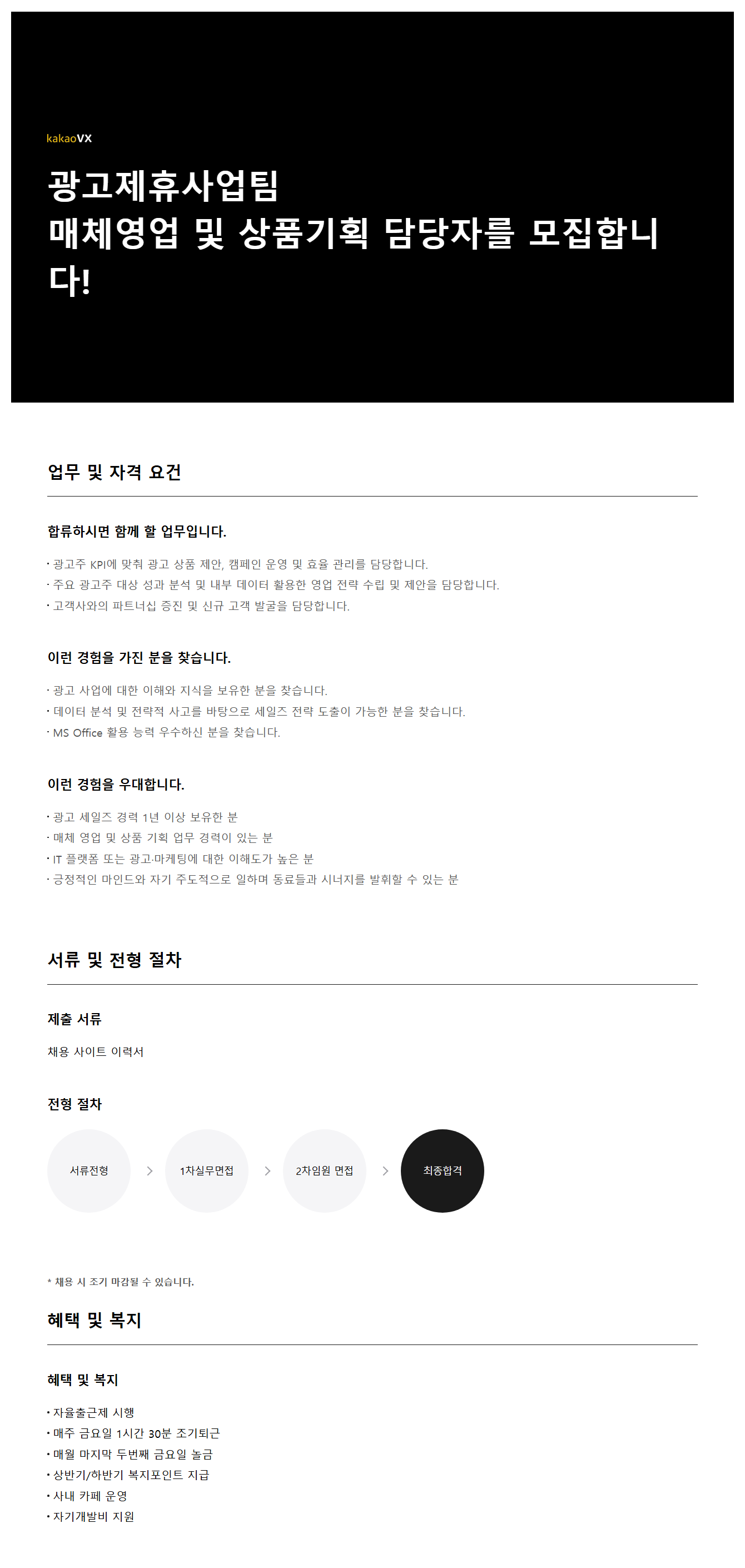 kakaoVX

광고제휴사업팀
매체영업 및 상품기획 담당자를 모집합니다!

업무 및 자격 요건

합류하시면 함께 할 업무입니다.

· 광고주 KPI에 맞춰 광고 상품 제안, 캠페인 운영 및 효율 관리를 담당합니다.
· 주요 광고주 대상 성과 분석 및 내부 데이터 활용한 영업 전략 수립 및 제안을 담당합니다.
· 고객사와의 파트너십 증진 및 신규 고객 발굴을 담당합니다.

이런 경험을 가진 분을 찾습니다.

· 광고 사업에 대한 이해와 지식을 보유한 분을 찾습니다.
· 데이터 분석 및 전략적 사고를 바탕으로 세일즈 전략 도출이 가능한 분을 찾습니다.
· MS Office 활용 능력 우수하신 분을 찾습니다.

이런 경험을 우대합니다.

· 광고 세일즈 경력 1년 이상 보유한 분
· 매체 영업 및 상품 기획 업무 경력이 있는 분
· IT 플랫폼 또는 광고·마케팅에 대한 이해도가 높은 분
· 긍정적인 마인드와 자기 주도적으로 일하며 동료들과 시너지를 발휘할 수 있는 분

서류 및 전형 절차

제출 서류

채용 사이트 이력서

전형 절차

서류전형 > 1차실무면접 > 2차임원 면접 > 최종합격

* 채용 시 조기 마감될 수 있습니다.

혜택 및 복지

혜택 및 복지

· 자율출근제 시행
· 매주 금요일 1시간 30분 조기퇴근
· 매월 마지막 두번째 금요일 놀금
· 상반기/하반기 복지포인트 지급
· 사내 카페 운영
· 자기개발비 지원